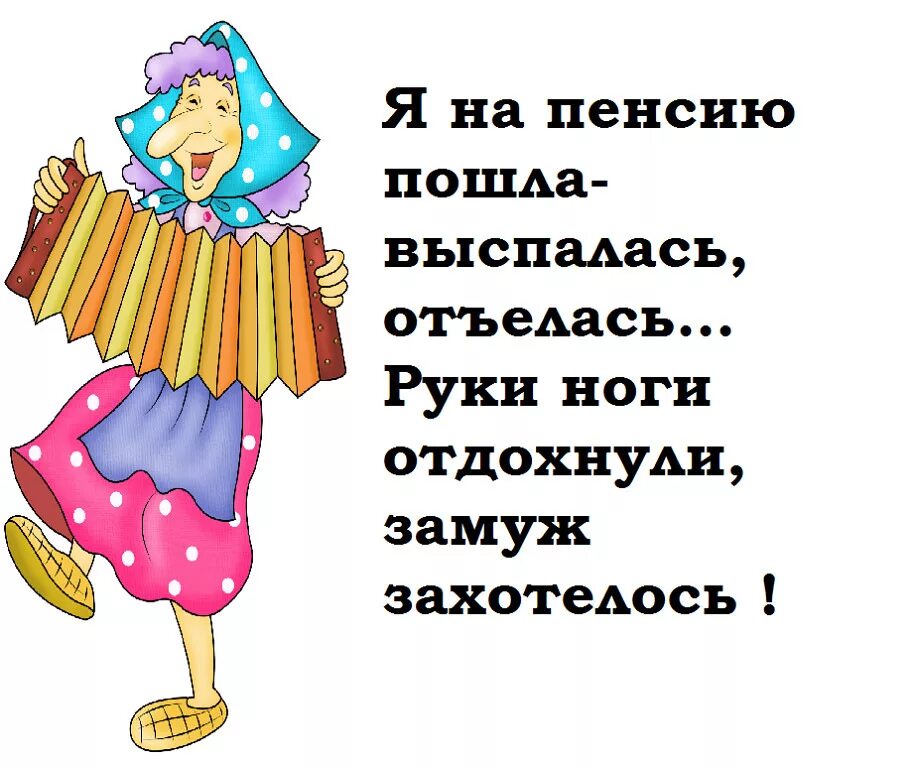 Я на пенсию пошла- выспалась, отъелась... Руки ноги отдохнули, замуж захотелось !